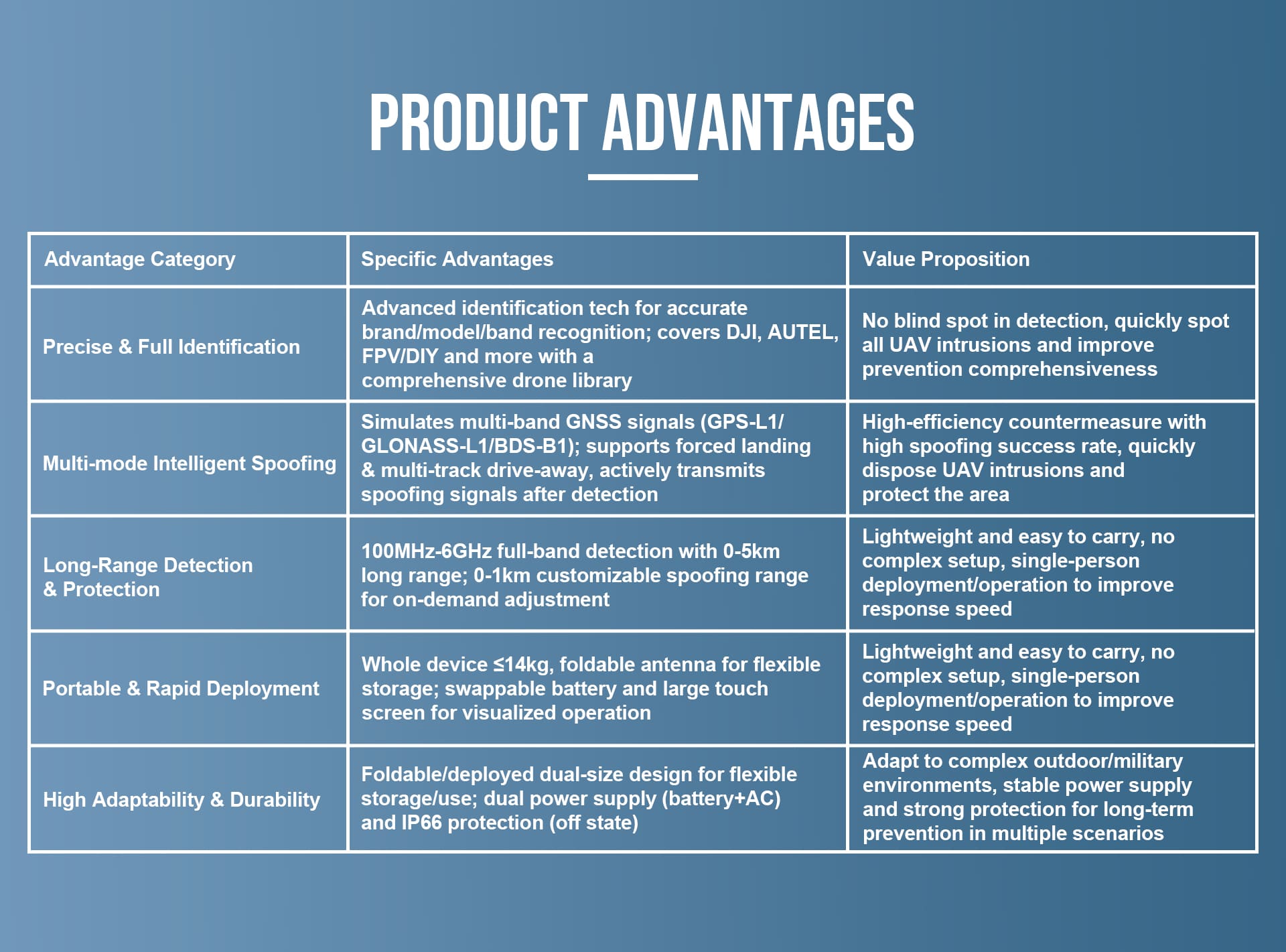 PRODUCT ADVANTAGES

| Advantage Category | Specific Advantages | Value Proposition |
|---|---|---|
| Precise & Full Identification | Advanced identification tech for accurate brand/model/band recognition; covers DJI, AUTEL, FPV/DIY and more with a comprehensive drone library | No blind spot in detection, quickly spot all UAV intrusions and improve prevention comprehensiveness |
| Multi-mode Intelligent Spoofing | Simulates multi-band GNSS signals (GPS-L1/ GLONASS-L1/BDS-B1); supports forced landing & multi-track drive-away, actively transmits spoofing signals after detection | High-efficiency countermeasure with high spoofing success rate, quickly dispose UAV intrusions and protect the area |
| Long-Range Detection & Protection | 100MHz-6GHz full-band detection with 0-5km long range; 0-1km customizable spoofing range for on-demand adjustment | Lightweight and easy to carry, no complex setup, single-person deployment/operation to improve response speed |
| Portable & Rapid Deployment | Whole device ≤14kg, foldable antenna for flexible storage; swappable battery and large touch screen for visualized operation | Lightweight and easy to carry, no complex setup, single-person deployment/operation to improve response speed |
| High Adaptability & Durability | Foldable/deployed dual-size design for flexible storage/use; dual power supply (battery+AC) and IP66 protection (off state) | Adapt to complex outdoor/military environments, stable power supply and strong protection for long-term prevention in multiple scenarios |